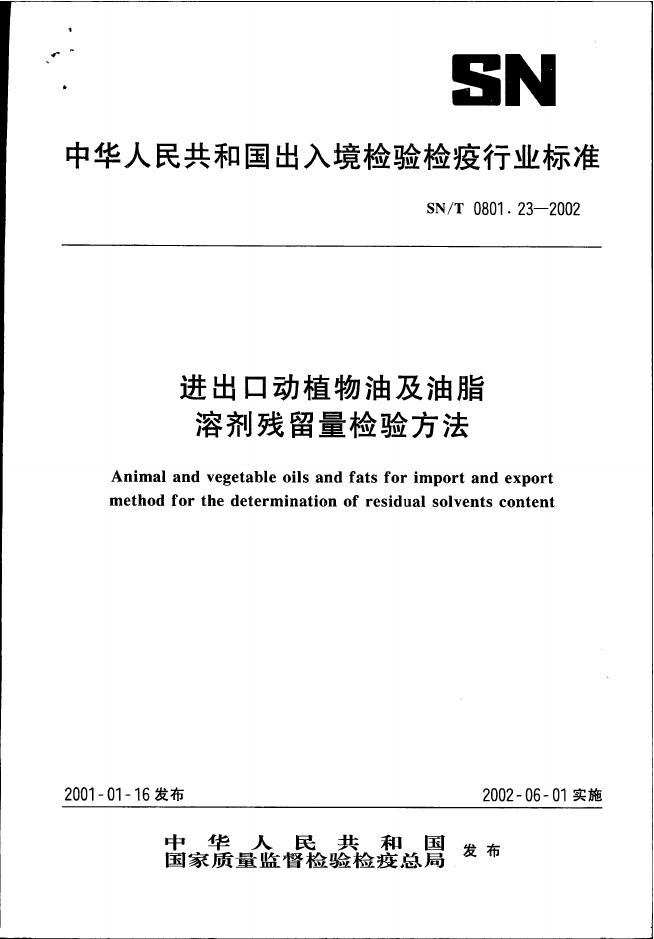 SN

中华人民共和国出入境检验检疫行业标准

SN/T 0801.23—2002

进出口动植物油及油脂
溶剂残留量检验方法

Animal and vegetable oils and fats for import and export method for the determination of residual solvents content

2001-01-16发布 2002-06-01实施

中华人民共和国
国家质量监督检验检疫总局 发布